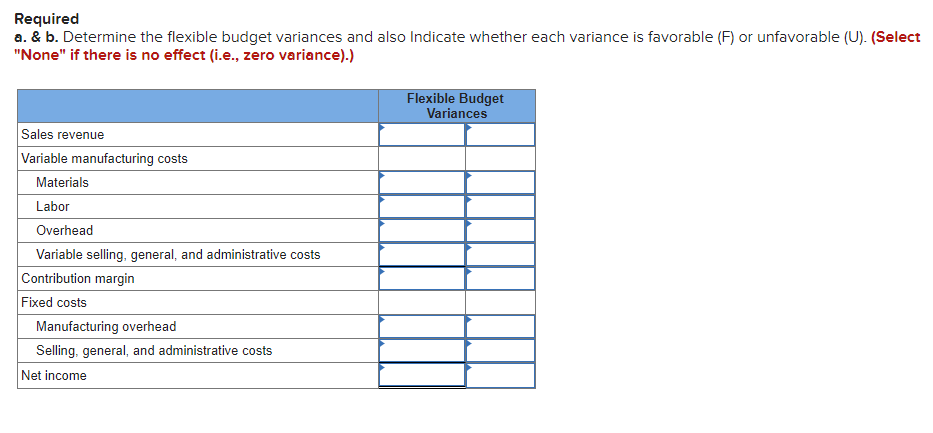 Required
a. & b. Determine the flexible budget variances and also Indicate whether each variance is favorable (F) or unfavorable (U). (Select "None" if there is no effect (i.e., zero variance).)

| | Flexible Budget Variances | |
|---|---|---|
| Sales revenue | | |
| Variable manufacturing costs | | |
| Materials | | |
| Labor | | |
| Overhead | | |
| Variable selling, general, and administrative costs | | |
| Contribution margin | | |
| Fixed costs | | |
| Manufacturing overhead | | |
| Selling, general, and administrative costs | | |
| Net income | | |